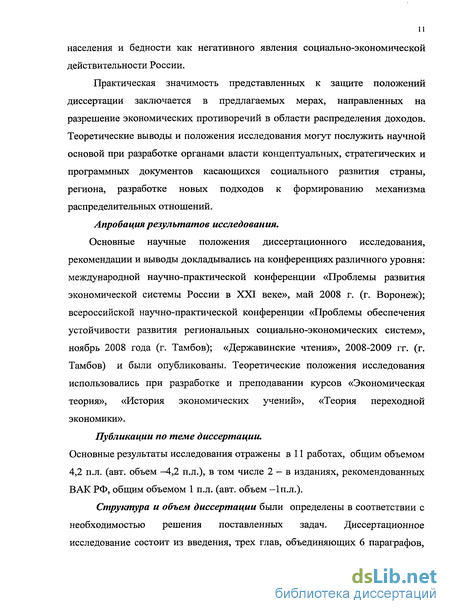 11

населения и бедности как негативного явления социально-экономической действительности России.

Практическая значимость представленных к защите положений диссертации заключается в предлагаемых мерах, направленных на разрешение экономических противоречий в области распределения доходов. Теоретические выводы и положения исследования могут послужить научной основой при разработке органами власти концептуальных, стратегических и программных документов касающихся социального развития страны, региона, разработке новых подходов к формированию механизма распределительных отношений.

Апробация результатов исследования.

Основные научные положения диссертационного исследования, рекомендации и выводы докладывались на конференциях различного уровня: международной научно-практической конференции «Проблемы развития экономической системы России в XXI веке», май 2008 г. (г. Воронеж); всероссийской научно-практической конференции «Проблемы обеспечения устойчивости развития региональных социально-экономических систем», ноябрь 2008 года (г. Тамбов); «Державинские чтения», 2008-2009 гг. (г. Тамбов) и были опубликованы. Теоретические положения исследования использовались при разработке и преподавании курсов «Экономическая теория», «История экономических учений», «Теория переходной экономики».

Публикации по теме диссертации.

Основные результаты исследования отражены в 11 работах, общим объемом 4,2 п.л. (авт. объем –4,2 п.л.), в том числе 2 – в изданиях, рекомендованных ВАК РФ, общим объемом 1 п.л. (авт. объем –1п.л.).

Структура и объем диссертации были определены в соответствии с необходимостью решения поставленных задач. Диссертационное исследование состоит из введения, трех глав, объединяющих 6 параграфов,

dsLib.net
библиотека диссертаций